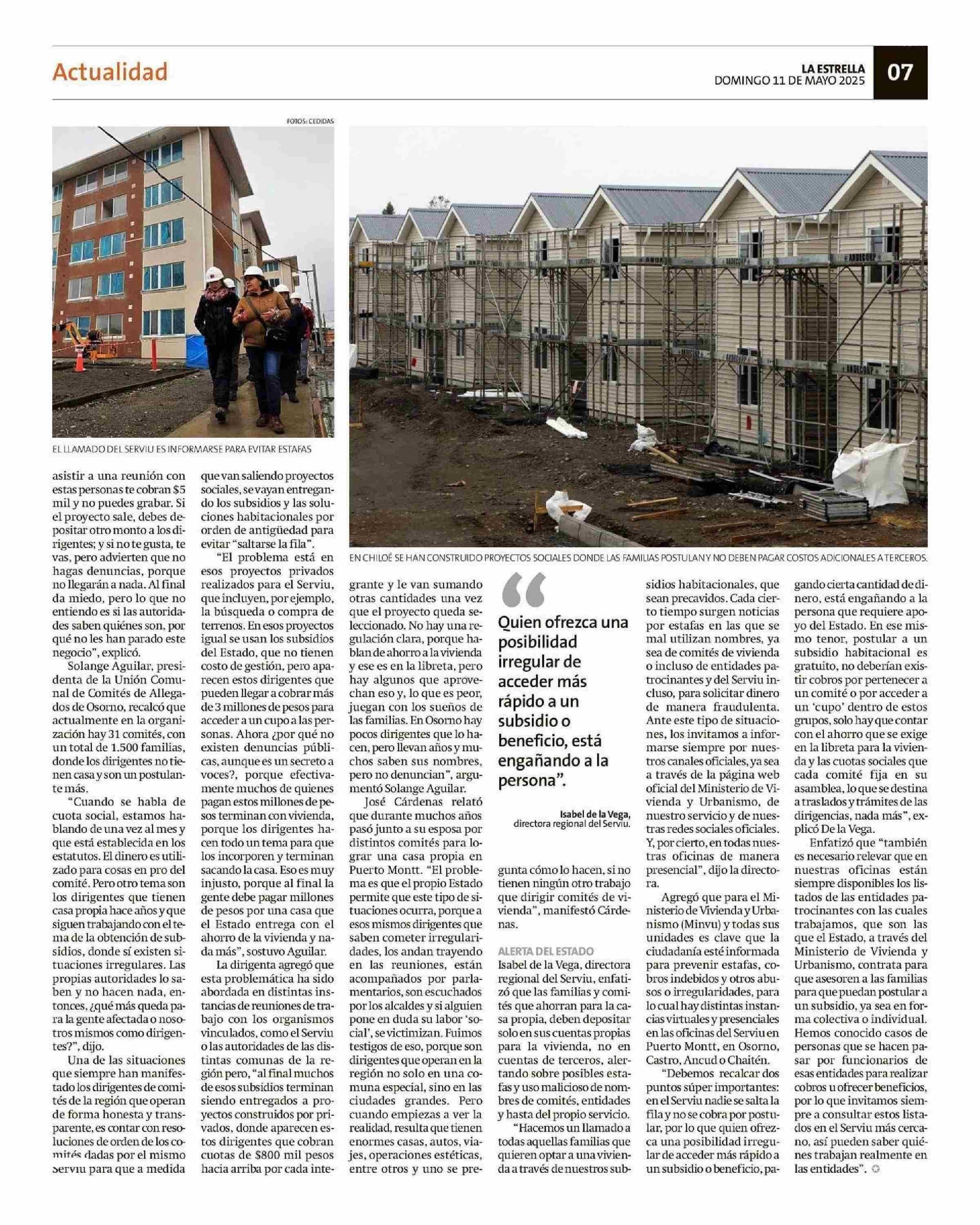 Actualidad

LA ESTRELLA
DOMINGO 11 DE MAYO 2025

07

FOTOS: CEDIDAS

EL LLAMADO DEL SERVIU ES INFORMARSE PARA EVITAR ESTAFAS

EN CHILOÉ SE HAN CONSTRUIDO PROYECTOS SOCIALES DONDE LAS FAMILIAS POSTULAN Y NO DEBEN PAGAR COSTOS ADICIONALES A TERCEROS.

asistir a una reunión con estas personas te cobran $5 mil y no puedes grabar. Si el proyecto sale, debes depositar otro monto a los dirigentes; y si no te gusta, te vas, pero advierten que no hagas denuncias, porque no llegarán a nada. Al final da miedo, pero lo que no entiendo es si las autoridades saben quiénes son, por qué no les han parado este negocio", explicó.

Solange Aguilar, presidenta de la Unión Comunal de Comités de Allegados de Osorno, recalcó que actualmente en la organización hay 31 comités, con un total de 1.500 familias, donde los dirigentes no tienen casa y son un postulante más.

"Cuando se habla de cuota social, estamos hablando de una vez al mes y que está establecida en los estatutos. El dinero es utilizado para cosas en pro del comité. Pero otro tema son los dirigentes que tienen casa propia hace años y que siguen trabajando con el tema de la obtención de subsidios, donde sí existen situaciones irregulares. Las propias autoridades lo saben y no hacen nada, entonces, ¿qué más queda para la gente afectada o nosotros mismos como dirigentes?", dijo.

Una de las situaciones que siempre han manifestado los dirigentes de comités de la región que operan de forma honesta y transparente, es contar con resoluciones de orden de los comités dadas por el mismo Serviu para que a medida que van saliendo proyectos sociales, se vayan entregando los subsidios y las soluciones habitacionales por orden de antigüedad para evitar "saltarse la fila".

"El problema está en esos proyectos privados realizados para el Serviu, que incluyen, por ejemplo, la búsqueda o compra de terrenos. En esos proyectos igual se usan los subsidios del Estado, que no tienen costo de gestión, pero aparecen estos dirigentes que pueden llegar a cobrar más de 3 millones de pesos para acceder a un cupo a las personas. Ahora ¿por qué no existen denuncias públicas, aunque es un secreto a voces?, porque efectivamente muchos de quienes pagan estos millones de pesos terminan con vivienda, porque los dirigentes hacen todo un tema para que los incorporen y terminan sacando la casa. Eso es muy injusto, porque al final la gente debe pagar millones de pesos por una casa que el Estado entrega con el ahorro de la vivienda y nada más", sostuvo Aguilar.

La dirigenta agregó que esta problemática ha sido abordada en distintas instancias de reuniones de trabajo con los organismos vinculados, como el Serviu o las autoridades de las distintas comunas de la región pero, "al final muchos de esos subsidios terminan siendo entregados a proyectos construidos por privados, donde aparecen estos dirigentes que cobran cuotas de $800 mil pesos hacia arriba por cada integrante y le van sumando otras cantidades una vez que el proyecto queda seleccionado. No hay una regulación clara, porque hablan de ahorro a la vivienda y ese es en la libreta, pero hay algunos que aprovechan eso y, lo que es peor, juegan con los sueños de las familias. En Osorno hay pocos dirigentes que lo hacen, pero llevan años y muchos saben sus nombres, pero no denuncian", argumentó Solange Aguilar.

José Cárdenas relató que durante muchos años pasó junto a su esposa por distintos comités para lograr una casa propia en Puerto Montt. "El problema es que el propio Estado permite que este tipo de situaciones ocurra, porque a esos mismos dirigentes que saben cometer irregularidades, los andan trayendo en las reuniones, están acompañados por parlamentarios, son escuchados por los alcaldes y si alguien pone en duda su labor 'social', se victimizan. Fuimos testigos de eso, porque son dirigentes que operan en la región no solo en una comuna especial, sino en las ciudades grandes. Pero cuando empiezas a ver la realidad, resulta que tienen enormes casas, autos, viajes, operaciones estéticas, entre otros y uno se pregunta cómo lo hacen, si no tienen ningún otro trabajo que dirigir comités de vivienda", manifestó Cárdenas.

"Quien ofrezca una posibilidad irregular de acceder más rápido a un subsidio o beneficio, está engañando a la persona".

Isabel de la Vega,
directora regional del Serviu.

ALERTA DEL ESTADO
Isabel de la Vega, directora regional del Serviu, enfatizó que las familias y comités que ahorran para la casa propia, deben depositar solo en sus cuentas propias para la vivienda, no en cuentas de terceros, alertando sobre posibles estafas y uso malicioso de nombres de comités, entidades y hasta del propio servicio.

"Hacemos un llamado a todas aquellas familias que quieren optar a una vivienda a través de nuestros subsidios habitacionales, que sean precavidos. Cada cierto tiempo surgen noticias por estafas en las que se mal utilizan nombres, ya sea de comités de vivienda o incluso de entidades patrocinantes y del Serviu incluso, para solicitar dinero de manera fraudulenta. Ante este tipo de situaciones, los invitamos a informarse siempre por nuestros canales oficiales, ya sea a través de la página web oficial del Ministerio de Vivienda y Urbanismo, de nuestro servicio y de nuestras redes sociales oficiales. Y, por cierto, en todas nuestras oficinas de manera presencial", dijo la directora.

Agregó que para el Ministerio de Vivienda y Urbanismo (Minvu) y todas sus unidades es clave que la ciudadanía esté informada para prevenir estafas, cobros indebidos y otros abusos o irregularidades, para lo cual hay distintas instancias virtuales y presenciales en las oficinas del Serviu en Puerto Montt, en Osorno, Castro, Ancud o Chaitén.

"Debemos recalcar dos puntos súper importantes: en el Serviu nadie se salta la fila y no se cobra por postular, por lo que quien ofrezca una posibilidad irregular de acceder más rápido a un subsidio o beneficio, pagando cierta cantidad de dinero, está engañando a la persona que requiere apoyo del Estado. En ese mismo tenor, postular a un subsidio habitacional es gratuito, no deberían existir cobros por pertenecer a un comité o por acceder a un 'cupo' dentro de estos grupos, solo hay que contar con el ahorro que se exige en la libreta para la vivienda y las cuotas sociales que cada comité fija en su asamblea, lo que se destina a traslados y trámites de las dirigencias, nada más", explicó De la Vega.

Enfatizó que "también es necesario relevar que en nuestras oficinas están siempre disponibles los listados de las entidades patrocinantes con las cuales trabajamos, que son las que el Estado, a través del Ministerio de Vivienda y Urbanismo, contrata para que asesoren a las familias para que puedan postular a un subsidio, ya sea en forma colectiva o individual. Hemos conocido casos de personas que se hacen pasar por funcionarios de esas entidades para realizar cobros u ofrecer beneficios, por lo que invitamos siempre a consultar estos listados en el Serviu más cercano, así pueden saber quiénes trabajan realmente en las entidades".